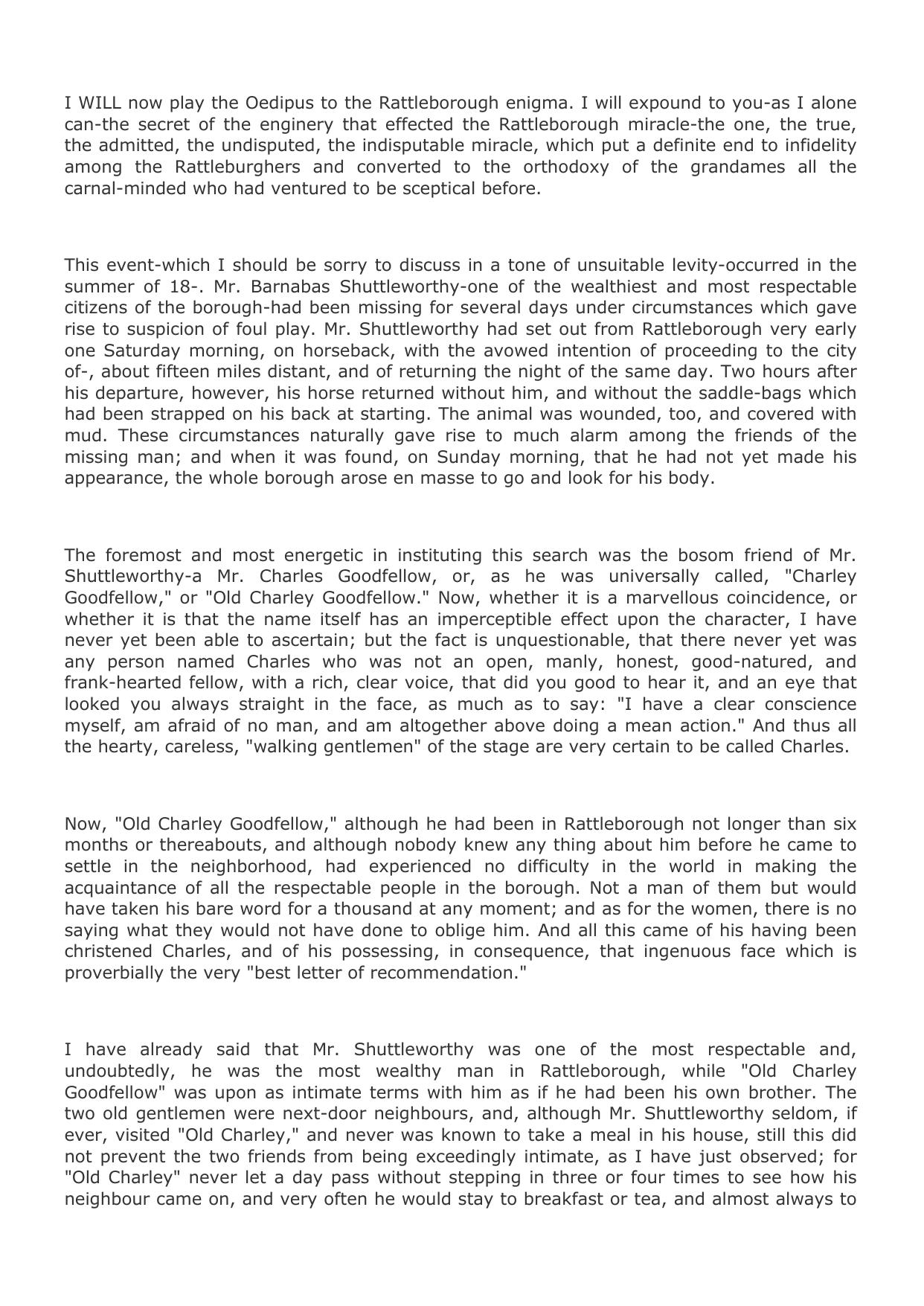 I WILL now play the Oedipus to the Rattleborough enigma. I will expound to you-as I alone can-the secret of the enginery that effected the Rattleborough miracle-the one, the true, the admitted, the undisputed, the indisputable miracle, which put a definite end to infidelity among the Rattleburghers and converted to the orthodoxy of the grandames all the carnal-minded who had ventured to be sceptical before.

This event-which I should be sorry to discuss in a tone of unsuitable levity-occurred in the summer of 18-. Mr. Barnabas Shuttleworthy-one of the wealthiest and most respectable citizens of the borough-had been missing for several days under circumstances which gave rise to suspicion of foul play. Mr. Shuttleworthy had set out from Rattleborough very early one Saturday morning, on horseback, with the avowed intention of proceeding to the city of-, about fifteen miles distant, and of returning the night of the same day. Two hours after his departure, however, his horse returned without him, and without the saddle-bags which had been strapped on his back at starting. The animal was wounded, too, and covered with mud. These circumstances naturally gave rise to much alarm among the friends of the missing man; and when it was found, on Sunday morning, that he had not yet made his appearance, the whole borough arose en masse to go and look for his body.

The foremost and most energetic in instituting this search was the bosom friend of Mr. Shuttleworthy-a Mr. Charles Goodfellow, or, as he was universally called, "Charley Goodfellow," or "Old Charley Goodfellow." Now, whether it is a marvellous coincidence, or whether it is that the name itself has an imperceptible effect upon the character, I have never yet been able to ascertain; but the fact is unquestionable, that there never yet was any person named Charles who was not an open, manly, honest, good-natured, and frank-hearted fellow, with a rich, clear voice, that did you good to hear it, and an eye that looked you always straight in the face, as much as to say: "I have a clear conscience myself, am afraid of no man, and am altogether above doing a mean action." And thus all the hearty, careless, "walking gentlemen" of the stage are very certain to be called Charles.

Now, "Old Charley Goodfellow," although he had been in Rattleborough not longer than six months or thereabouts, and although nobody knew any thing about him before he came to settle in the neighborhood, had experienced no difficulty in the world in making the acquaintance of all the respectable people in the borough. Not a man of them but would have taken his bare word for a thousand at any moment; and as for the women, there is no saying what they would not have done to oblige him. And all this came of his having been christened Charles, and of his possessing, in consequence, that ingenuous face which is proverbially the very "best letter of recommendation."

I have already said that Mr. Shuttleworthy was one of the most respectable and, undoubtedly, he was the most wealthy man in Rattleborough, while "Old Charley Goodfellow" was upon as intimate terms with him as if he had been his own brother. The two old gentlemen were next-door neighbours, and, although Mr. Shuttleworthy seldom, if ever, visited "Old Charley," and never was known to take a meal in his house, still this did not prevent the two friends from being exceedingly intimate, as I have just observed; for "Old Charley" never let a day pass without stepping in three or four times to see how his neighbour came on, and very often he would stay to breakfast or tea, and almost always to